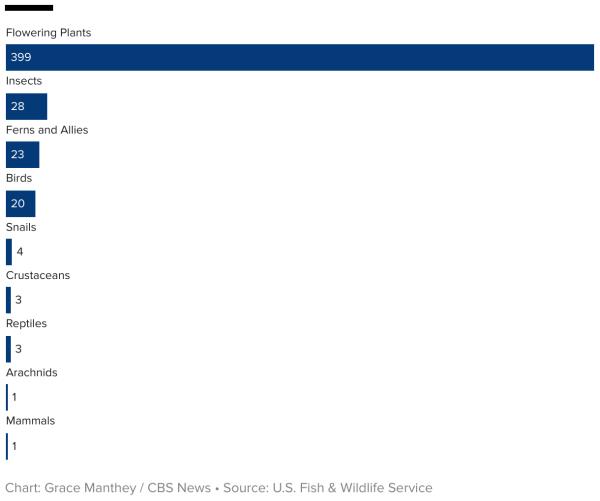 Flowering Plants
399
Insects
28
Ferns and Allies
23
Birds
20
Snails
4
Crustaceans
3
Reptiles
3
Arachnids
1
Mammals
1

Chart: Grace Manthey / CBS News • Source: U.S. Fish & Wildlife Service